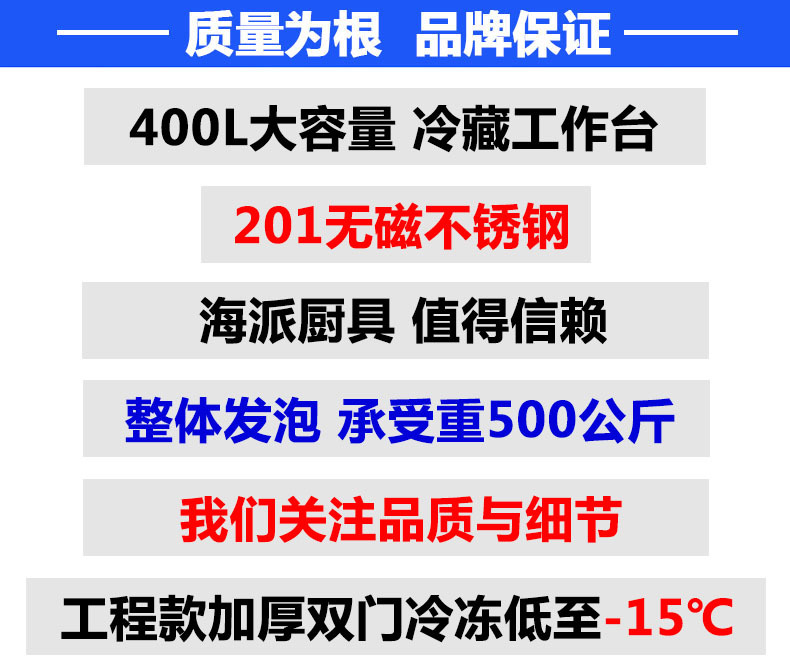 质量为根 品牌保证

400L大容量 冷藏工作台

201无磁不锈钢

海派厨具 值得信赖

整体发泡 承受重500公斤

我们关注品质与细节

工程款加厚双门冷冻低至-15℃